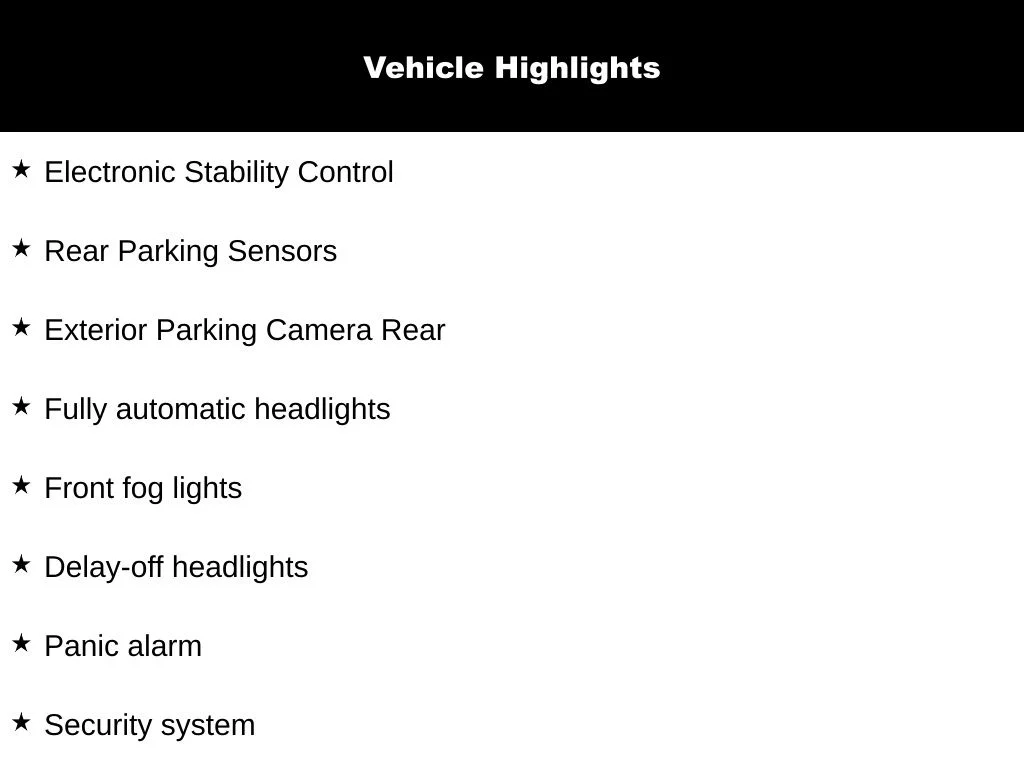 Vehicle Highlights

★ Electronic Stability Control

★ Rear Parking Sensors

★ Exterior Parking Camera Rear

★ Fully automatic headlights

★ Front fog lights

★ Delay-off headlights

★ Panic alarm

★ Security system